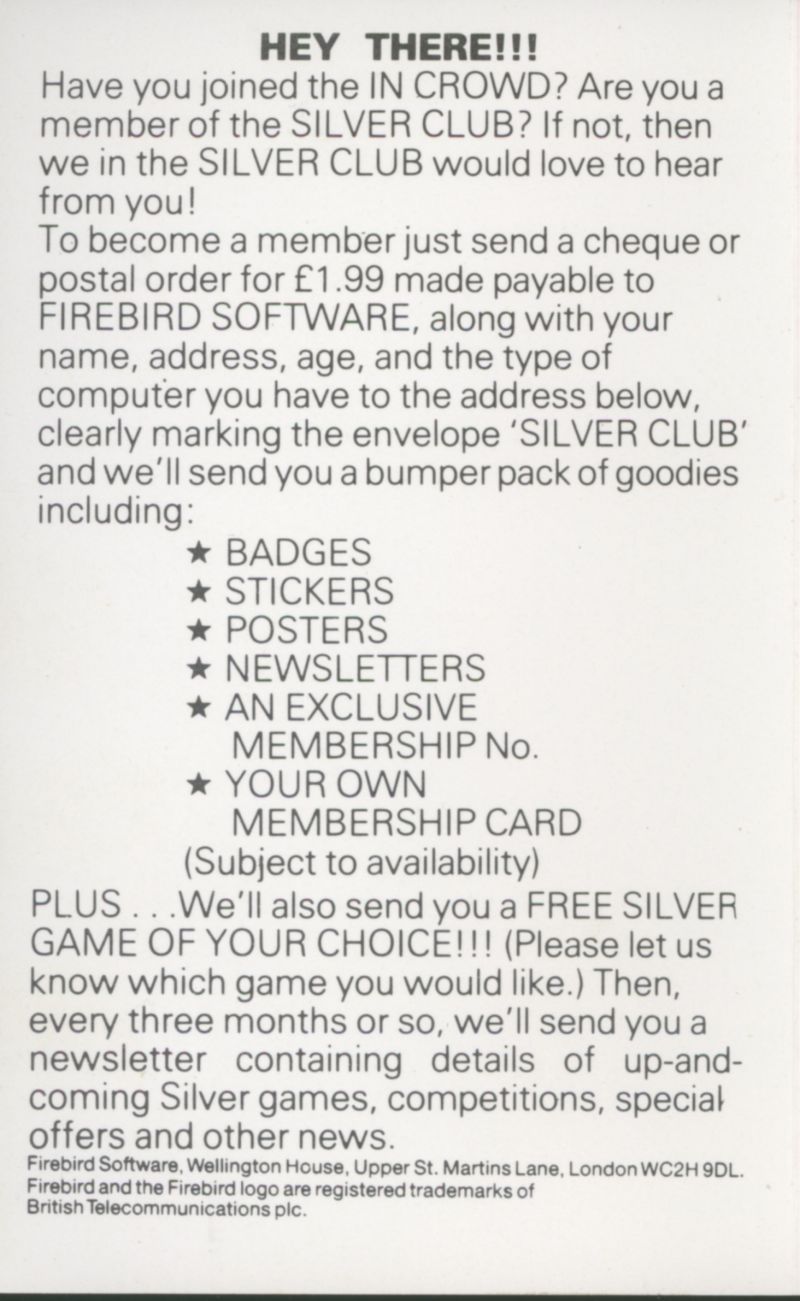 HEY THERE!!!

Have you joined the IN CROWD? Are you a member of the SILVER CLUB? If not, then we in the SILVER CLUB would love to hear from you!

To become a member just send a cheque or postal order for £1.99 made payable to FIREBIRD SOFTWARE, along with your name, address, age, and the type of computer you have to the address below, clearly marking the envelope 'SILVER CLUB' and we'll send you a bumper pack of goodies including:

★ BADGES
★ STICKERS
★ POSTERS
★ NEWSLETTERS
★ AN EXCLUSIVE MEMBERSHIP No.
★ YOUR OWN MEMBERSHIP CARD
(Subject to availability)

PLUS . . .We'll also send you a FREE SILVER GAME OF YOUR CHOICE!!! (Please let us know which game you would like.) Then, every three months or so, we'll send you a newsletter containing details of up-and-coming Silver games, competitions, special offers and other news.

Firebird Software, Wellington House, Upper St. Martins Lane, London WC2H 9DL.
Firebird and the Firebird logo are registered trademarks of British Telecommunications plc.